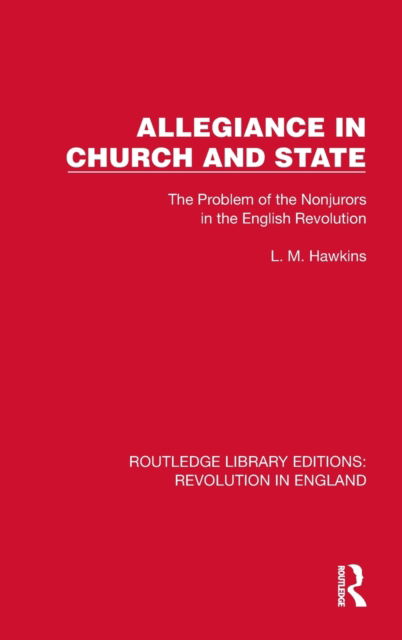 ALLEGIANCE IN CHURCH AND STATE

The Problem of the Nonjurors in the English Revolution

L. M. Hawkins

ROUTLEDGE LIBRARY EDITIONS: REVOLUTION IN ENGLAND

ROUTLEDGE